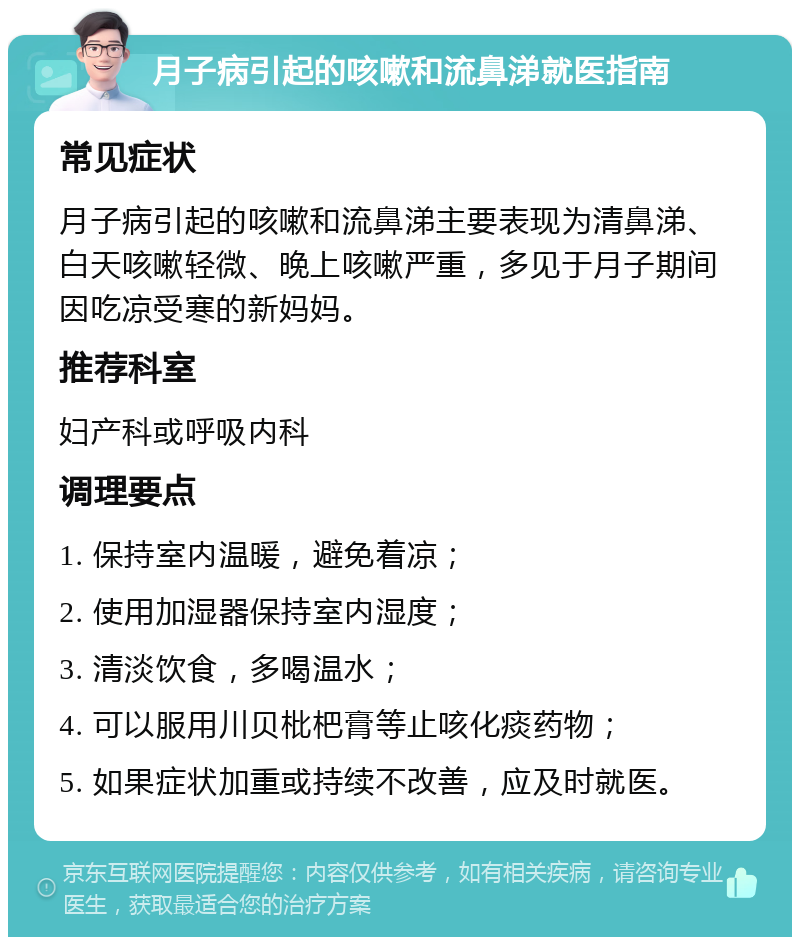 月子病引起的咳嗽和流鼻涕就医指南

常见症状

月子病引起的咳嗽和流鼻涕主要表现为清鼻涕、白天咳嗽轻微、晚上咳嗽严重，多见于月子期间因吃凉受寒的新妈妈。

推荐科室

妇产科或呼吸内科

调理要点

1. 保持室内温暖，避免着凉；

2. 使用加湿器保持室内湿度；

3. 清淡饮食，多喝温水；

4. 可以服用川贝枇杷膏等止咳化痰药物；

5. 如果症状加重或持续不改善，应及时就医。

京东互联网医院提醒您：内容仅供参考，如有相关疾病，请咨询专业医生，获取最适合您的治疗方案